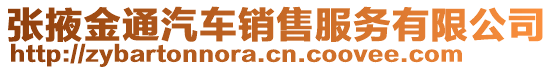 张掖金通汽车销售服务有限公司
http://zybartonnora.cn.coovee.com